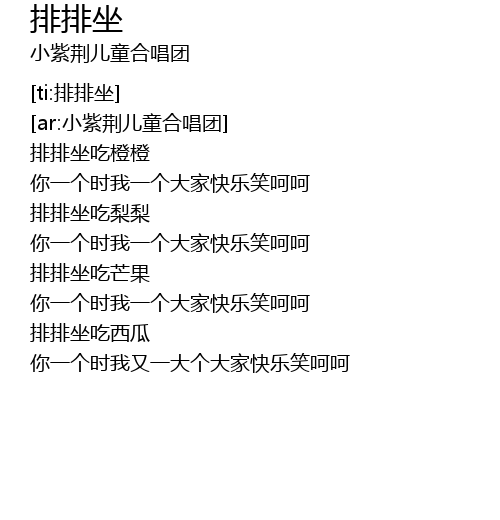 排排坐

小紫荆儿童合唱团

[ti:排排坐]
[ar:小紫荆儿童合唱团]
排排坐吃橙橙
你一个时我一个大家快乐笑呵呵
排排坐吃梨梨
你一个时我一个大家快乐笑呵呵
排排坐吃芒果
你一个时我一个大家快乐笑呵呵
排排坐吃西瓜
你一个时我又一大个大家快乐笑呵呵